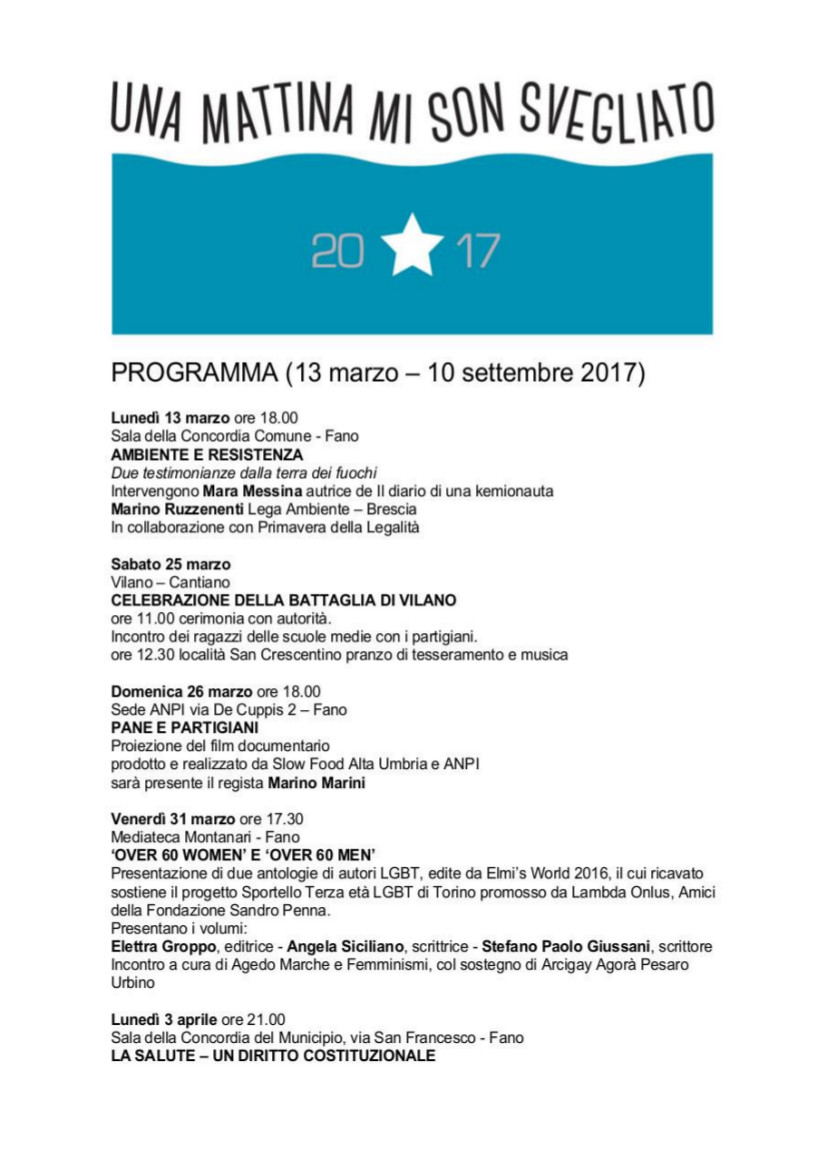 UNA MATTINA MI SON SVEGLIATO

20 17

PROGRAMMA (13 marzo – 10 settembre 2017)

Lunedì 13 marzo ore 18.00
Sala della Concordia Comune - Fano
AMBIENTE E RESISTENZA
Due testimonianze dalla terra dei fuochi
Intervengono Mara Messina autrice de Il diario di una kemionauta
Marino Ruzzenenti Lega Ambiente – Brescia
In collaborazione con Primavera della Legalità

Sabato 25 marzo
Vilano – Cantiano
CELEBRAZIONE DELLA BATTAGLIA DI VILANO
ore 11.00 cerimonia con autorità.
Incontro dei ragazzi delle scuole medie con i partigiani.
ore 12.30 località San Crescentino pranzo di tesseramento e musica

Domenica 26 marzo ore 18.00
Sede ANPI via De Cuppis 2 – Fano
PANE E PARTIGIANI
Proiezione del film documentario
prodotto e realizzato da Slow Food Alta Umbria e ANPI
sarà presente il regista Marino Marini

Venerdì 31 marzo ore 17.30
Mediateca Montanari - Fano
'OVER 60 WOMEN' E 'OVER 60 MEN'
Presentazione di due antologie di autori LGBT, edite da Elmi's World 2016, il cui ricavato sostiene il progetto Sportello Terza età LGBT di Torino promosso da Lambda Onlus, Amici della Fondazione Sandro Penna.
Presentano i volumi:
Elettra Groppo, editrice - Angela Siciliano, scrittrice - Stefano Paolo Giussani, scrittore
Incontro a cura di Agedo Marche e Femminismi, col sostegno di Arcigay Agorà Pesaro Urbino

Lunedì 3 aprile ore 21.00
Sala della Concordia del Municipio, via San Francesco - Fano
LA SALUTE – UN DIRITTO COSTITUZIONALE